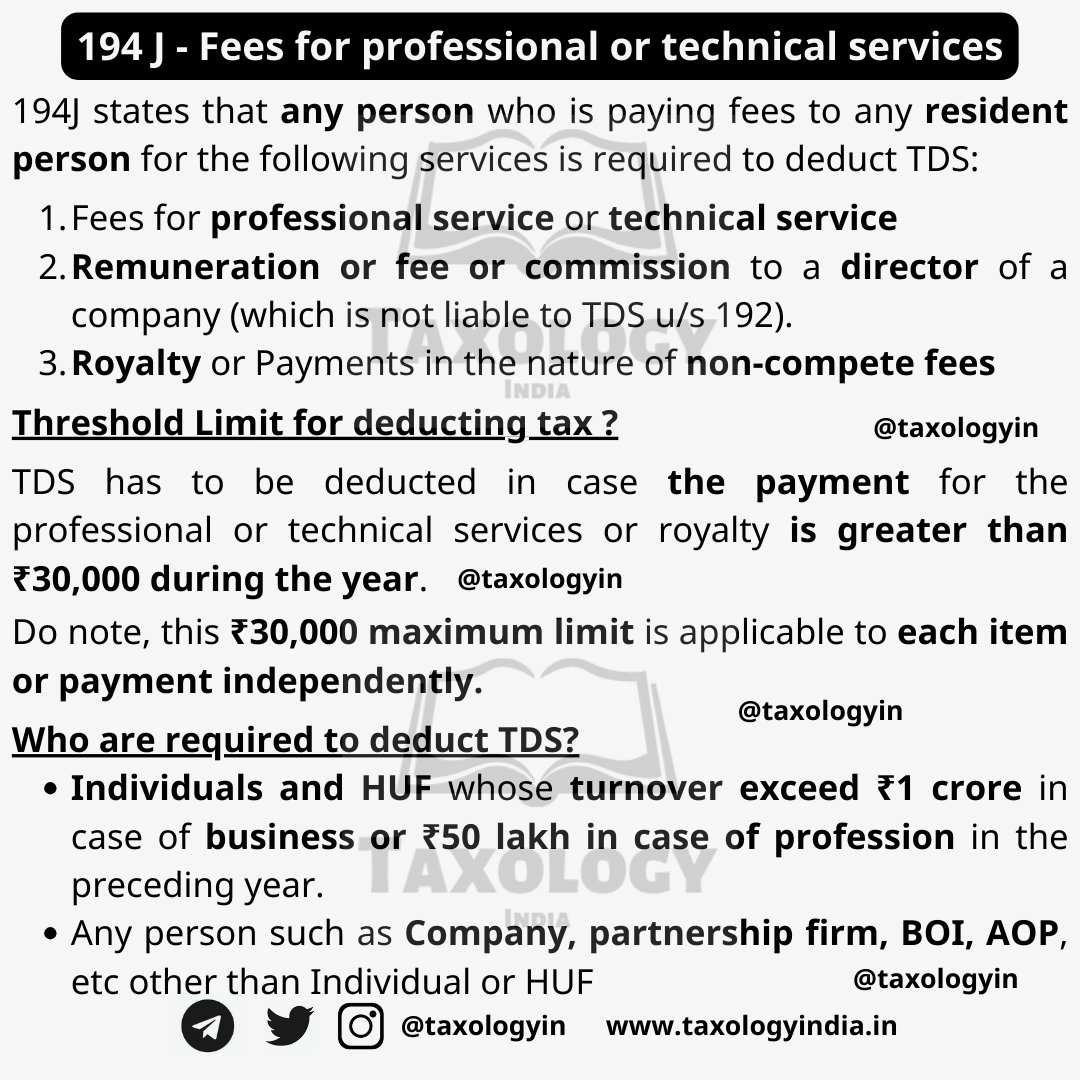 194 J - Fees for professional or technical services

194J states that any person who is paying fees to any resident person for the following services is required to deduct TDS:

1. Fees for professional service or technical service
2. Remuneration or fee or commission to a director of a company (which is not liable to TDS u/s 192).
3. Royalty or Payments in the nature of non-compete fees

TAXOLOGY
INDIA

Threshold Limit for deducting tax ?

@taxologyin

TDS has to be deducted in case the payment for the professional or technical services or royalty is greater than ₹30,000 during the year. @taxologyin

Do note, this ₹30,000 maximum limit is applicable to each item or payment independently.

@taxologyin

Who are required to deduct TDS?

• Individuals and HUF whose turnover exceed ₹1 crore in case of business or ₹50 lakh in case of profession in the preceding year.
• Any person such as Company, partnership firm, BOI, AOP, etc other than Individual or HUF

TAXOLOGY
INDIA

@taxologyin

@taxologyin www.taxologyindia.in